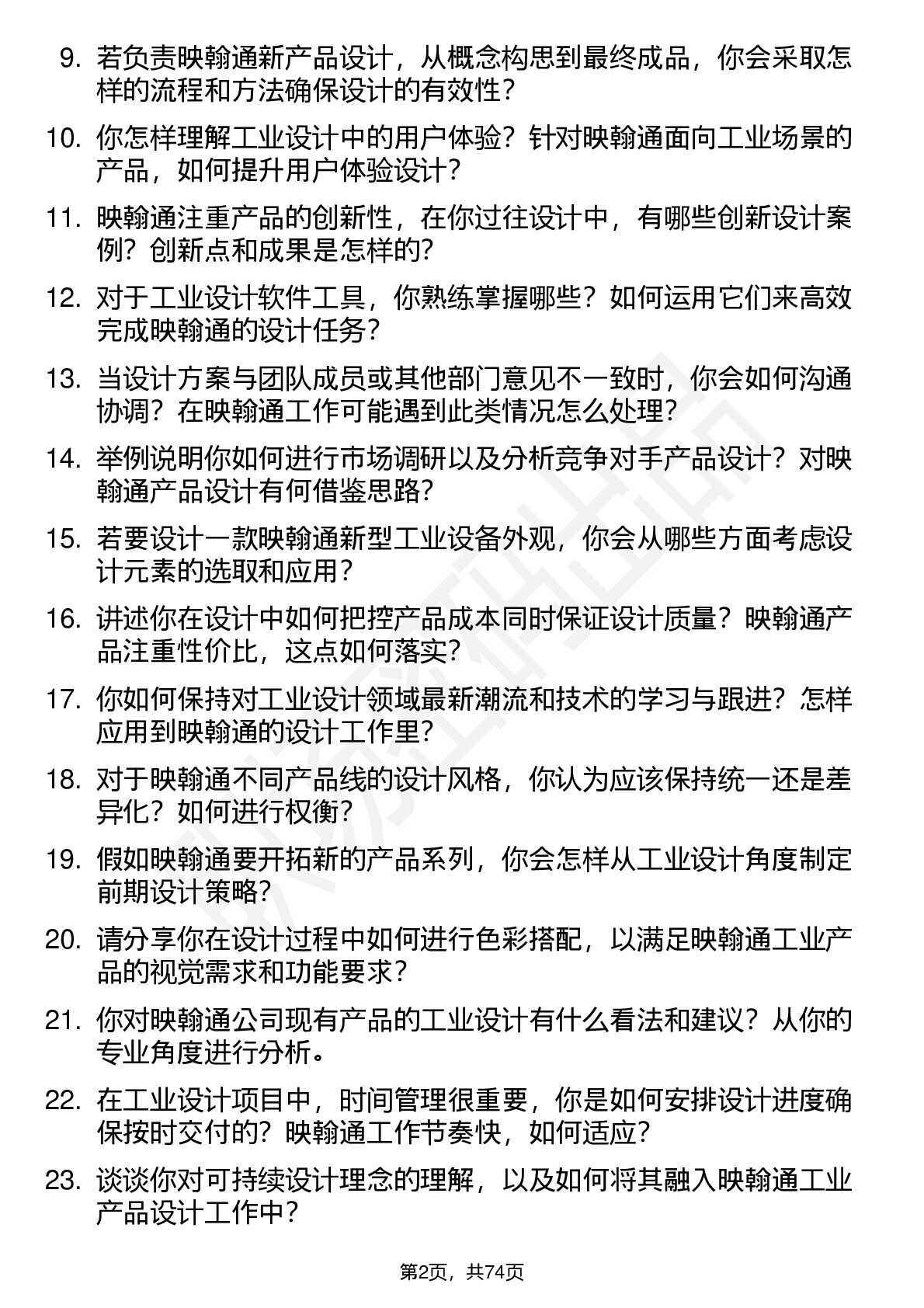 9. 若负责映翰通新产品设计，从概念构思到最终成品，你会采取怎样的流程和方法确保设计的有效性？

10. 你怎样理解工业设计中的用户体验？针对映翰通面向工业场景的产品，如何提升用户体验设计？

11. 映翰通注重产品的创新性，在你过往设计中，有哪些创新设计案例？创新点和成果是怎样的？

12. 对于工业设计软件工具，你熟练掌握哪些？如何运用它们来高效完成映翰通的设计任务？

13. 当设计方案与团队成员或其他部门意见不一致时，你会如何沟通协调？在映翰通工作可能遇到此类情况怎么处理？

14. 举例说明你如何进行市场调研以及分析竞争对手产品设计？对映翰通产品设计有何借鉴思路？

15. 若要设计一款映翰通新型工业设备外观，你会从哪些方面考虑设计元素的选取和应用？

16. 讲述你在设计中如何把控产品成本同时保证设计质量？映翰通产品注重性价比，这点如何落实？

17. 你如何保持对工业设计领域最新潮流和技术的学习与跟进？怎样应用到映翰通的设计工作里？

18. 对于映翰通不同产品线的设计风格，你认为应该保持统一还是差异化？如何进行权衡？

19. 假如映翰通要开拓新的产品系列，你会怎样从工业设计角度制定前期设计策略？

20. 请分享你在设计过程中如何进行色彩搭配，以满足映翰通工业产品的视觉需求和功能要求？

21. 你对映翰通公司现有产品的工业设计有什么看法和建议？从你的专业角度进行分析。

22. 在工业设计项目中，时间管理很重要，你是如何安排设计进度确保按时交付的？映翰通工作节奏快，如何适应？

23. 谈谈你对可持续设计理念的理解，以及如何将其融入映翰通工业产品设计工作中？

第2页，共74页